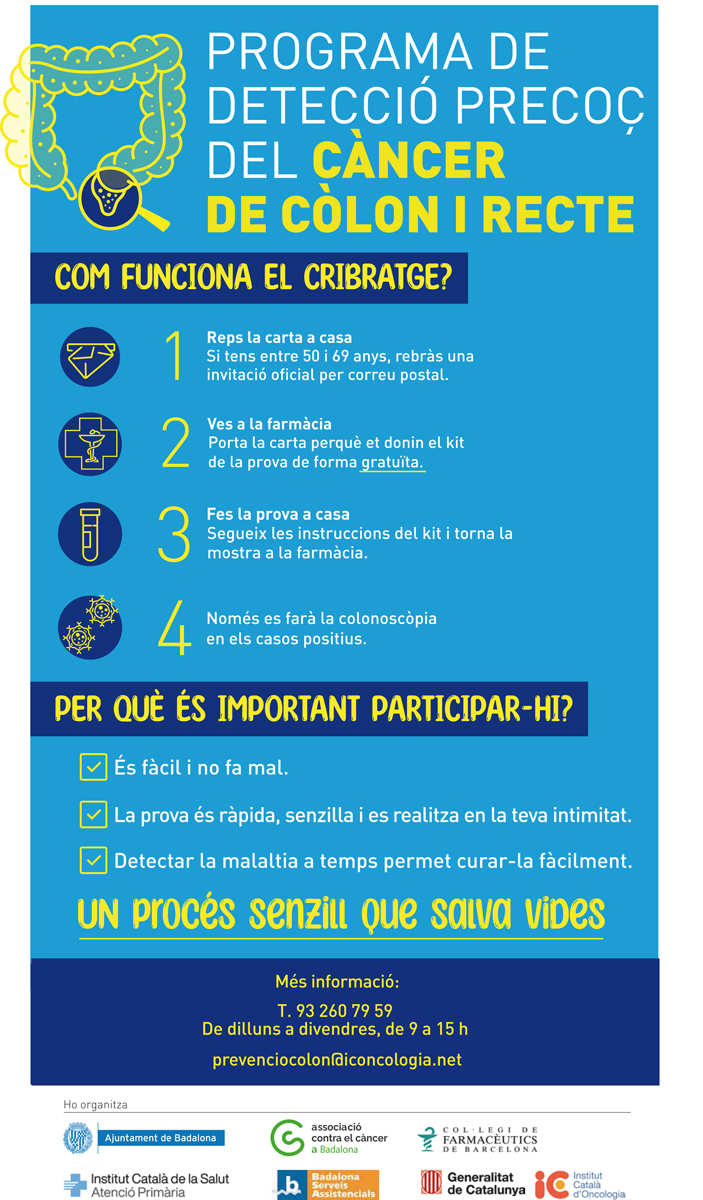 PROGRAMA DE DETECCIÓ PRECOÇ DEL CÀNCER DE CÒLON I RECTE

COM FUNCIONA EL CRIBRATGE?

1 Reps la carta a casa
Si tens entre 50 i 69 anys, rebràs una invitació oficial per correu postal.

2 Ves a la farmàcia
Porta la carta perquè et donin el kit de la prova de forma gratuïta.

3 Fes la prova a casa
Segueix les instruccions del kit i torna la mostra a la farmàcia.

4 Només es farà la colonoscòpia en els casos positius.

PER QUÈ ÉS IMPORTANT PARTICIPAR-HI?

☑ És fàcil i no fa mal.

☑ La prova és ràpida, senzilla i es realitza en la teva intimitat.

☑ Detectar la malaltia a temps permet curar-la fàcilment.

UN PROCÉS SENZILL QUE SALVA VIDES

Més informació:
T. 93 260 79 59
De dilluns a divendres, de 9 a 15 h
prevenciocolon@iconcologia.net

Ho organitza

Ajuntament de Badalona
associació contra el càncer a Badalona
COL·LEGI DE FARMACÈUTICS DE BARCELONA
Institut Català de la Salut Atenció Primària
Badalona Serveis Assistencials
Generalitat de Catalunya
Institut Català d'Oncologia